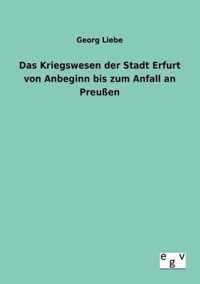 Georg Liebe

Das Kriegswesen der Stadt Erfurt von Anbeginn bis zum Anfall an Preußen

egv